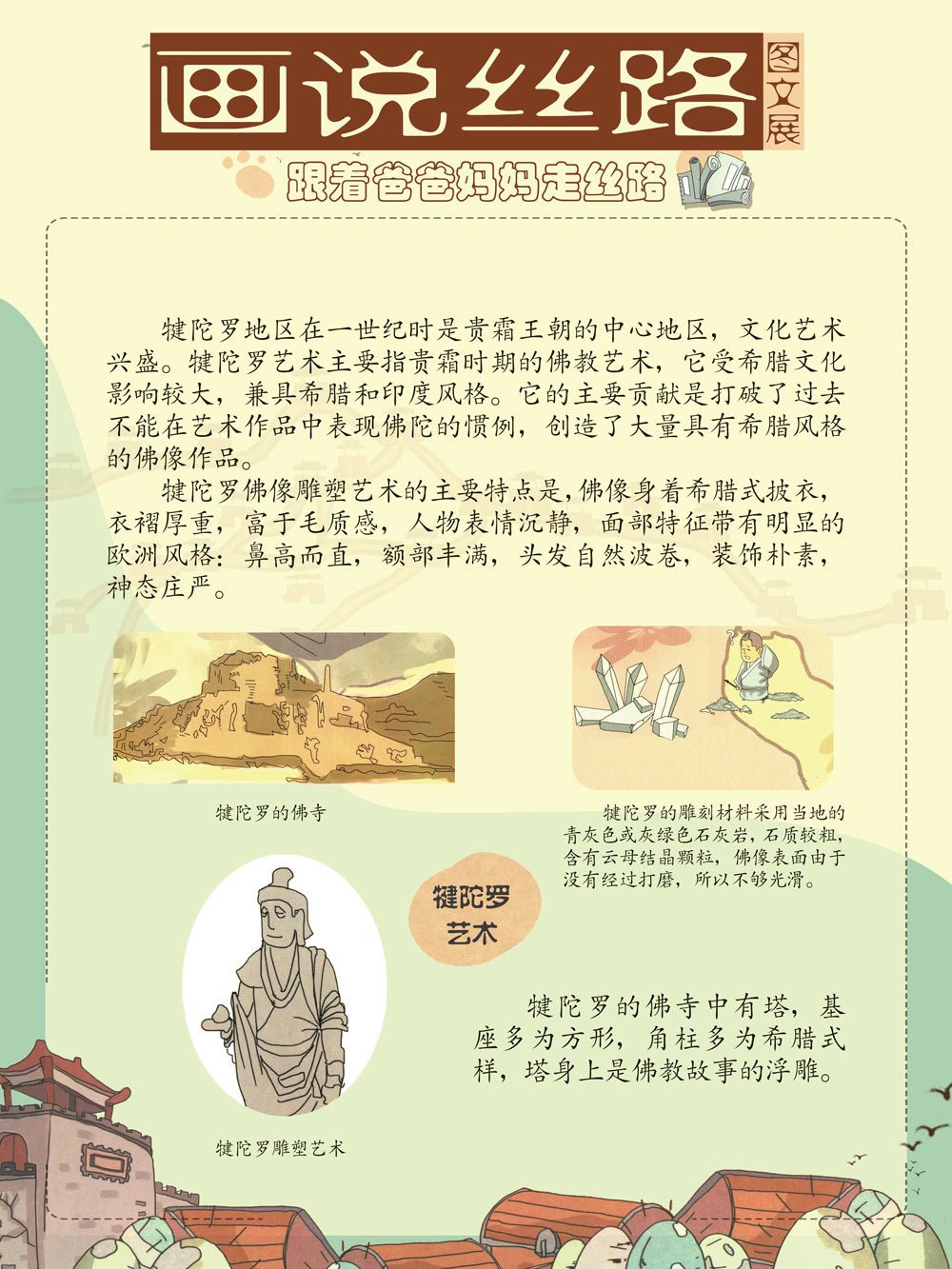 画说丝路

图文展

跟着爸爸妈妈走丝路

犍陀罗地区在一世纪时是贵霜王朝的中心地区，文化艺术兴盛。犍陀罗艺术主要指贵霜时期的佛教艺术，它受希腊文化影响较大，兼具希腊和印度风格。它的主要贡献是打破了过去不能在艺术作品中表现佛陀的惯例，创造了大量具有希腊风格的佛像作品。

犍陀罗佛像雕塑艺术的主要特点是，佛像身着希腊式披衣，衣褶厚重，富于毛质感，人物表情沉静，面部特征带有明显的欧洲风格：鼻高而直，额部丰满，头发自然波卷，装饰朴素，神态庄严。

犍陀罗的佛寺

犍陀罗的雕刻材料采用当地的青灰色或灰绿色石灰岩，石质较粗，含有云母结晶颗粒，佛像表面由于没有经过打磨，所以不够光滑。

犍陀罗艺术

犍陀罗的佛寺中有塔，基座多为方形，角柱多为希腊式样，塔身上是佛教故事的浮雕。

犍陀罗雕塑艺术